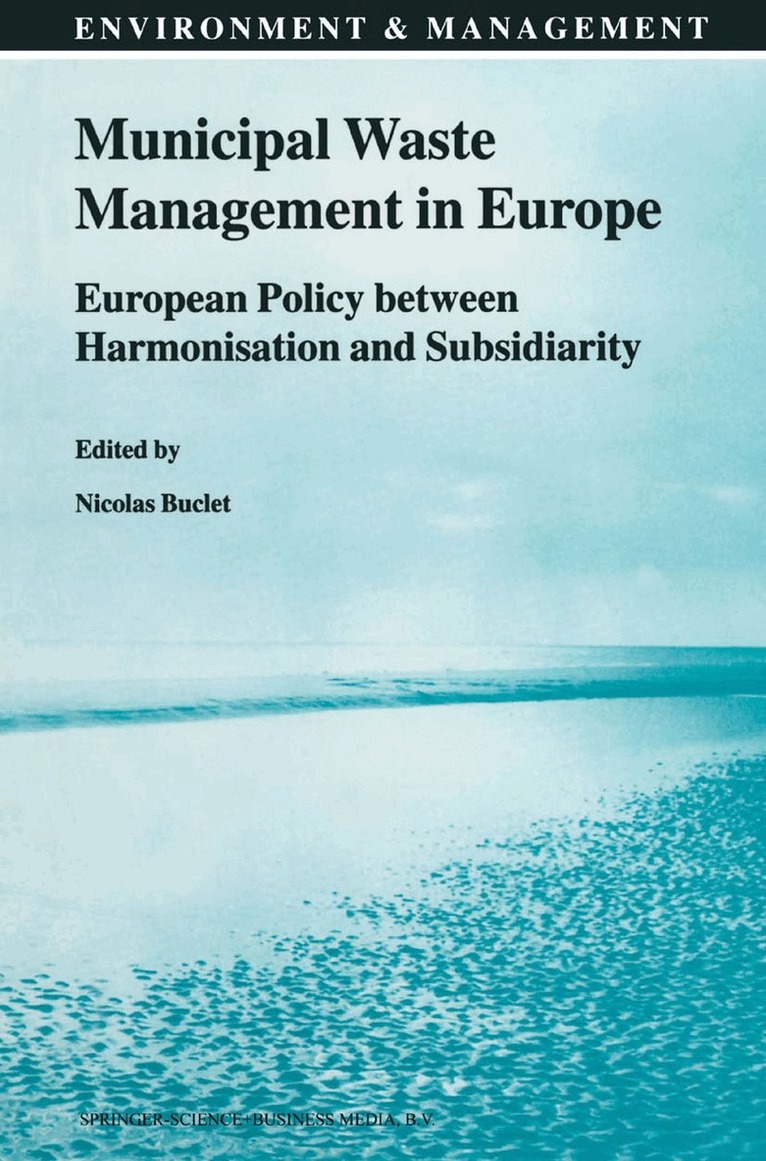 ENVIRONMENT & MANAGEMENT

Municipal Waste Management in Europe

European Policy between Harmonisation and Subsidiarity

Edited by

Nicolas Buclet

SPRINGER-SCIENCE+BUSINESS MEDIA, B.V.